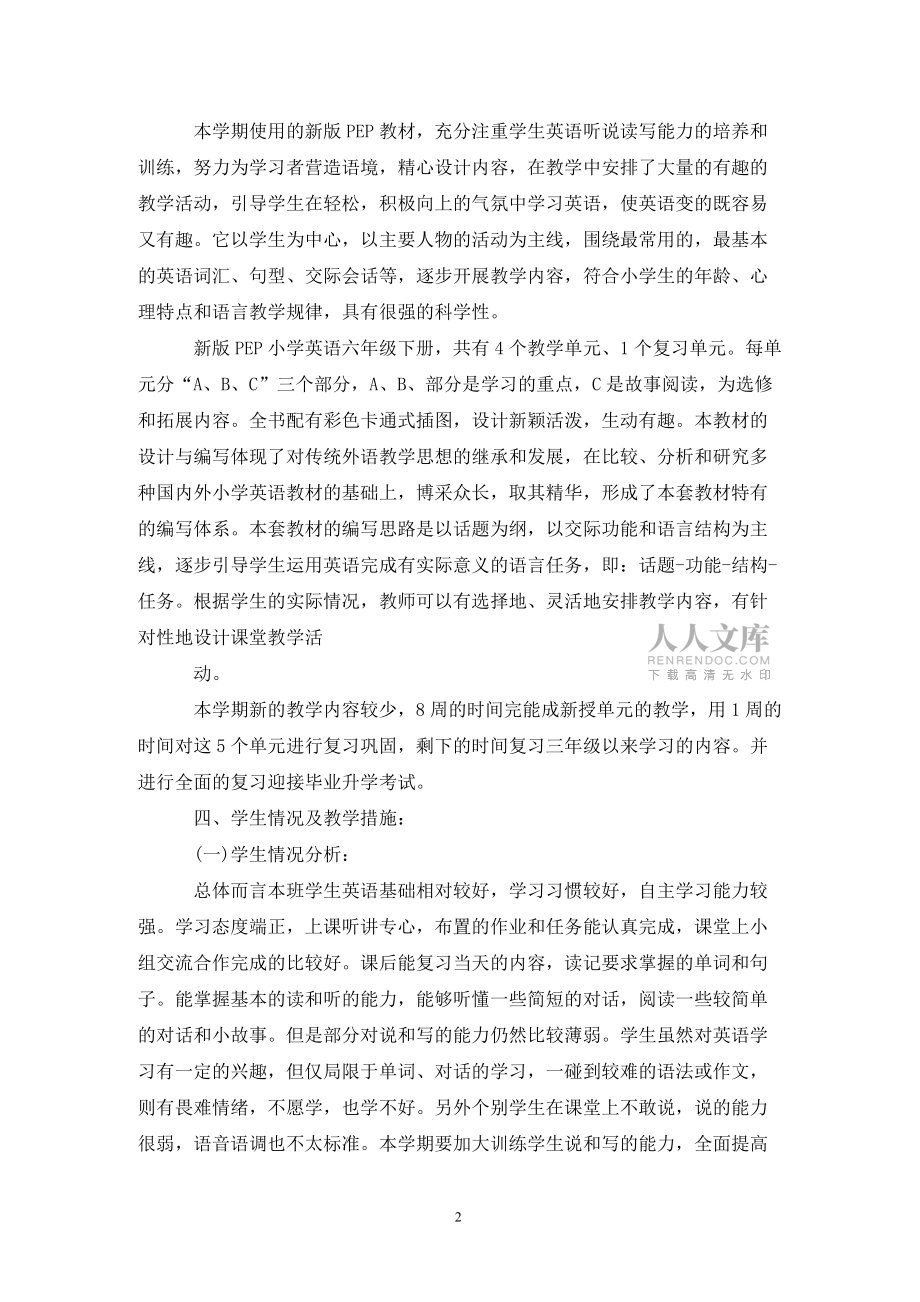 本学期使用的新版 PEP 教材，充分注重学生英语听说读写能力的培养和训练，努力为学习者营造语境，精心设计内容，在教学中安排了大量的有趣的教学活动，引导学生在轻松，积极向上的气氛中学习英语，使英语变的既容易又有趣。它以学生为中心，以主要人物的活动为主线，围绕最常用的，最基本的英语词汇、句型、交际会话等，逐步开展教学内容，符合小学生的年龄、心理特点和语言教学规律，具有很强的科学性。

新版 PEP 小学英语六年级下册，共有 4 个教学单元、1 个复习单元。每单元分“A、B、C”三个部分，A、B、部分是学习的重点，C 是故事阅读，为选修和拓展内容。全书配有彩色卡通式插图，设计新颖活泼，生动有趣。本教材的设计与编写体现了对传统外语教学思想的继承和发展，在比较、分析和研究多种国内外小学英语教材的基础上，博采众长，取其精华，形成了本套教材特有的编写体系。本套教材的编写思路是以话题为纲，以交际功能和语言结构为主线，逐步引导学生运用英语完成有实际意义的语言任务，即：话题-功能-结构-任务。根据学生的实际情况，教师可以有选择地、灵活地安排教学内容，有针对性地设计课堂教学活

人人文库
RENRENDOC.COM
下载高清无水印

动。

本学期新的教学内容较少，8 周的时间完能成新授单元的教学，用 1 周的时间对这 5 个单元进行复习巩固，剩下的时间复习三年级以来学习的内容。并进行全面的复习迎接毕业升学考试。

四、学生情况及教学措施：

(一)学生情况分析：

总体而言本班学生英语基础相对较好，学习习惯较好，自主学习能力较强。学习态度端正，上课听讲专心，布置的作业和任务能认真完成，课堂上小组交流合作完成的比较好。课后能复习当天的内容，读记要求掌握的单词和句子。能掌握基本的读和听的能力，能够听懂一些简短的对话，阅读一些较简单的对话和小故事。但是部分对说和写的能力仍然比较薄弱。学生虽然对英语学习有一定的兴趣，但仅局限于单词、对话的学习，一碰到较难的语法或作文，则有畏难情绪，不愿学，也学不好。另外个别学生在课堂上不敢说，说的能力很弱，语音语调也不太标准。本学期要加大训练学生说和写的能力，全面提高

2